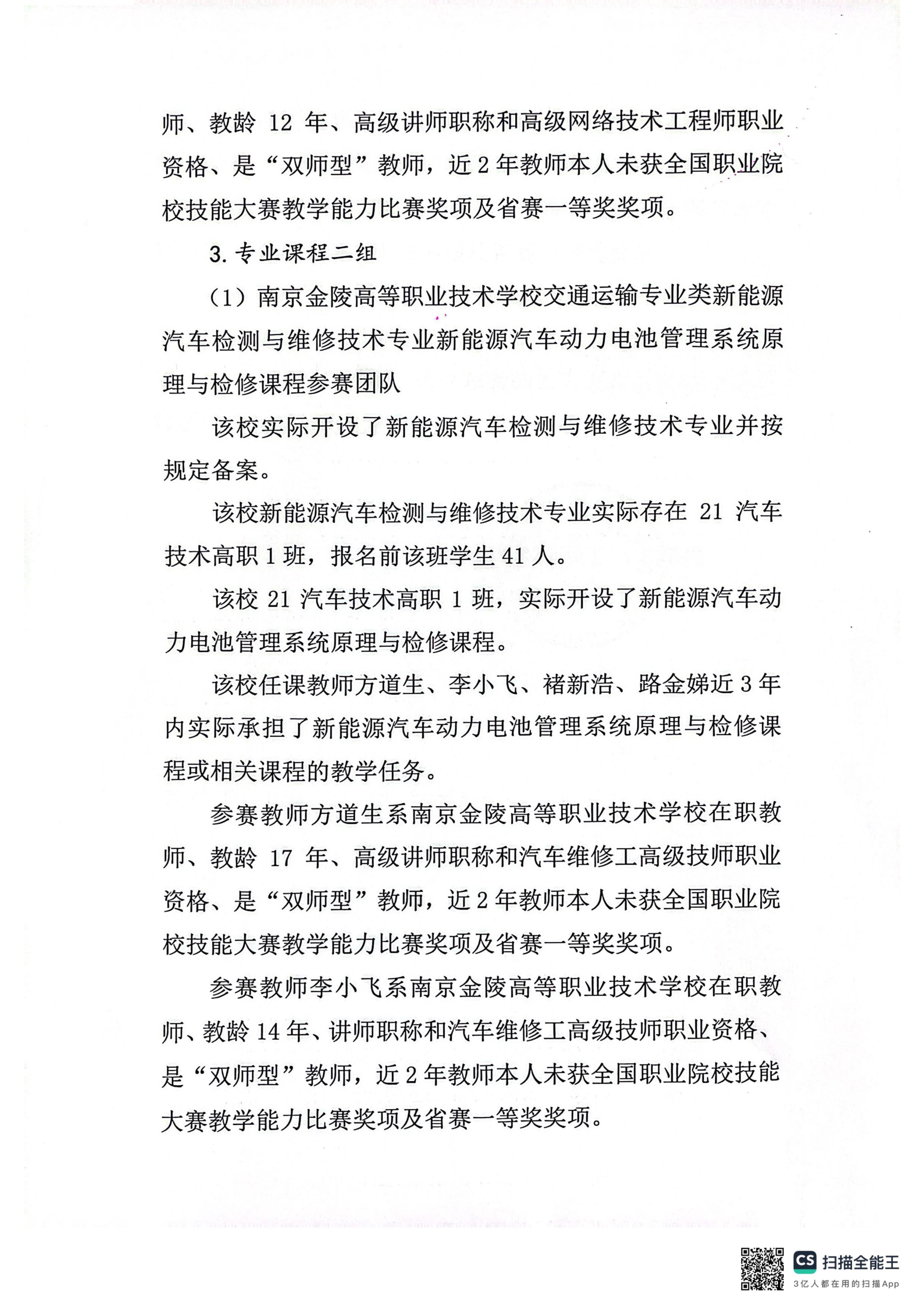 师、教龄 12 年、高级讲师职称和高级网络技术工程师职业资格、是“双师型”教师，近 2 年教师本人未获全国职业院校技能大赛教学能力比赛奖项及省赛一等奖奖项。

3. 专业课程二组

（1）南京金陵高等职业技术学校交通运输专业类新能源汽车检测与维修技术专业新能源汽车动力电池管理系统原理与检修课程参赛团队

该校实际开设了新能源汽车检测与维修技术专业并按规定备案。

该校新能源汽车检测与维修技术专业实际存在 21 汽车技术高职 1 班，报名前该班学生 41 人。

该校 21 汽车技术高职 1 班，实际开设了新能源汽车动力电池管理系统原理与检修课程。

该校任课教师方道生、李小飞、褚新浩、路金娣近 3 年内实际承担了新能源汽车动力电池管理系统原理与检修课程或相关课程的教学任务。

参赛教师方道生系南京金陵高等职业技术学校在职教师、教龄 17 年、高级讲师职称和汽车维修工高级技师职业资格、是“双师型”教师，近 2 年教师本人未获全国职业院校技能大赛教学能力比赛奖项及省赛一等奖奖项。

参赛教师李小飞系南京金陵高等职业技术学校在职教师、教龄 14 年、讲师职称和汽车维修工高级技师职业资格、是“双师型”教师，近 2 年教师本人未获全国职业院校技能大赛教学能力比赛奖项及省赛一等奖奖项。

CS 扫描全能王
3亿人都在用的扫描App